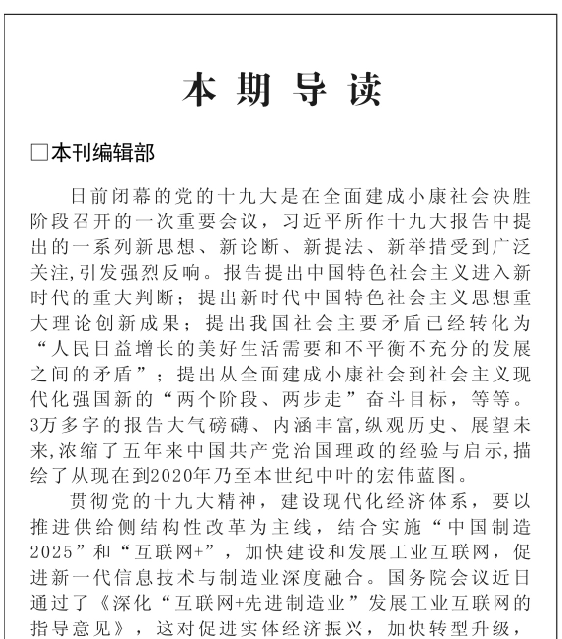 本期导读

□本刊编辑部

日前闭幕的党的十九大是在全面建成小康社会决胜阶段召开的一次重要会议，习近平所作十九大报告中提出的一系列新思想、新论断、新提法、新举措受到广泛关注,引发强烈反响。报告提出中国特色社会主义进入新时代的重大判断；提出新时代中国特色社会主义思想重大理论创新成果；提出我国社会主要矛盾已经转化为“人民日益增长的美好生活需要和不平衡不充分的发展之间的矛盾”；提出从全面建成小康社会到社会主义现代化强国新的“两个阶段、两步走”奋斗目标，等等。3万多字的报告大气磅礴、内涵丰富,纵观历史、展望未来,浓缩了五年来中国共产党治国理政的经验与启示,描绘了从现在到2020年乃至本世纪中叶的宏伟蓝图。

贯彻党的十九大精神，建设现代化经济体系，要以推进供给侧结构性改革为主线，结合实施“中国制造2025”和“互联网+”，加快建设和发展工业互联网，促进新一代信息技术与制造业深度融合。国务院会议近日通过了《深化“互联网+先进制造业”发展工业互联网的指导意见》，这对促进实体经济振兴，加快转型升级，